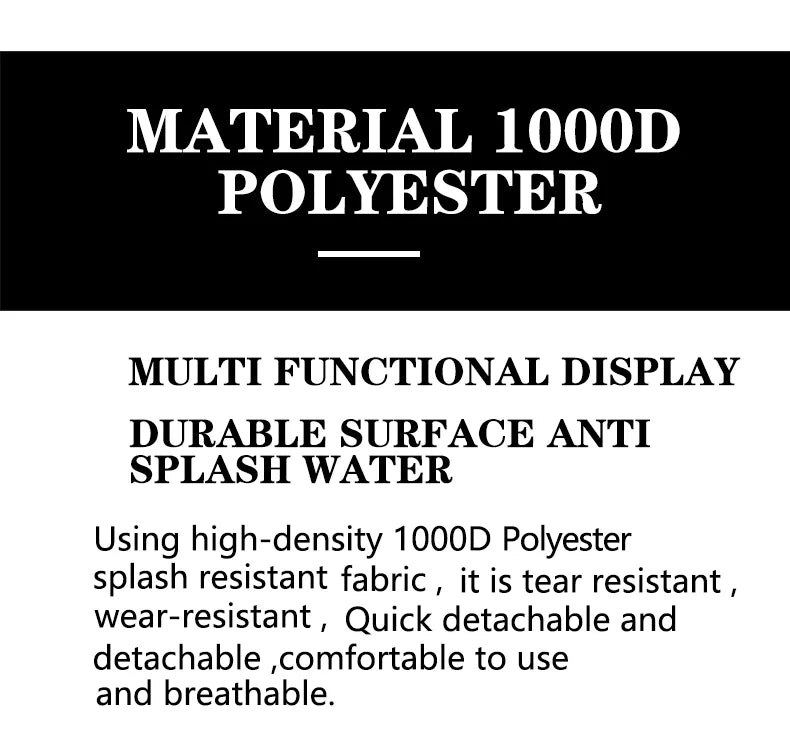 MATERIAL 1000D POLYESTER

MULTI FUNCTIONAL DISPLAY

DURABLE SURFACE ANTI SPLASH WATER

Using high-density 1000D Polyester splash resistant fabric , it is tear resistant , wear-resistant , Quick detachable and detachable ,comfortable to use and breathable.